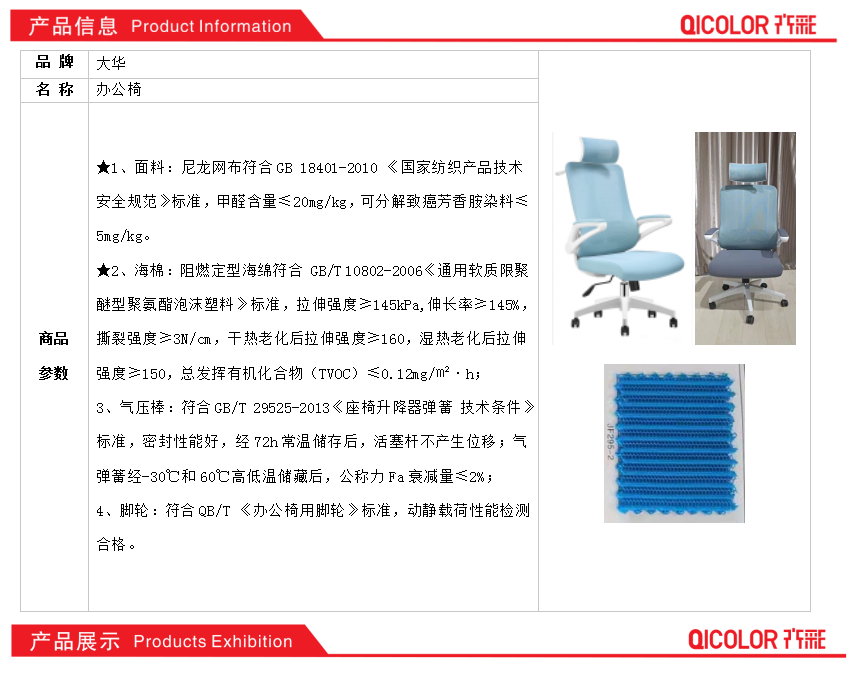 产品信息 Product Information

QICOLOR 齐彩

| 品 牌 | 大华 |
|---|---|
| 名 称 | 办公椅 |
| 商品参数 | ★1、面料：尼龙网布符合 GB 18401-2010 《国家纺织产品技术安全规范》标准，甲醛含量≤20mg/kg，可分解致癌芳香胺染料≤5mg/kg。<br>★2、海棉：阻燃定型海绵符合 GB/T 10802-2006《通用软质限聚醚型聚氨酯泡沫塑料》标准，拉伸强度≥145kPa,伸长率≥145%，撕裂强度≥3N/cm，干热老化后拉伸强度≥160，湿热老化后拉伸强度≥150，总发挥有机化合物（TVOC）≤0.12mg/m²·h；<br>3、气压棒：符合 GB/T 29525-2013《座椅升降器弹簧 技术条件》标准，密封性能好，经 72h 常温储存后，活塞杆不产生位移；气弹簧经-30℃和 60℃高低温储藏后，公称力 Fa 衰减量≤2%；<br>4、脚轮：符合 QB/T 《办公椅用脚轮》标准，动静载荷性能检测合格。 |

JF295-2

产品展示 Products Exhibition

QICOLOR 齐彩